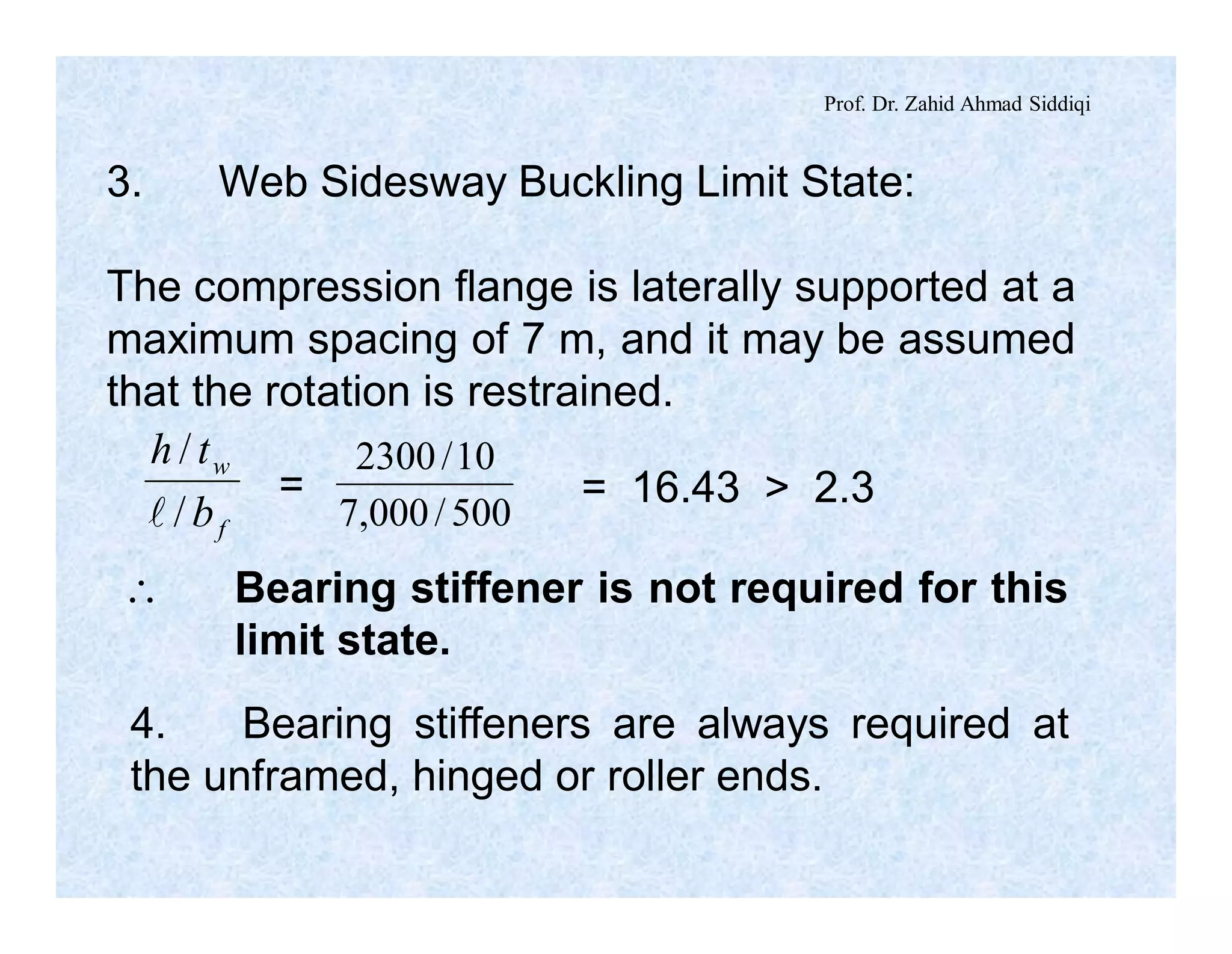 Prof. Dr. Zahid Ahmad Siddiqi

3. Web Sidesway Buckling Limit State:

The compression flange is laterally supported at a maximum spacing of 7 m, and it may be assumed that the rotation is restrained.

$\frac{h/t_w}{\ell/b_f} = \frac{2300/10}{7,000/500} = 16.43 > 2.3$

$\therefore$ **Bearing stiffener is not required for this limit state.**

4. Bearing stiffeners are always required at the unframed, hinged or roller ends.